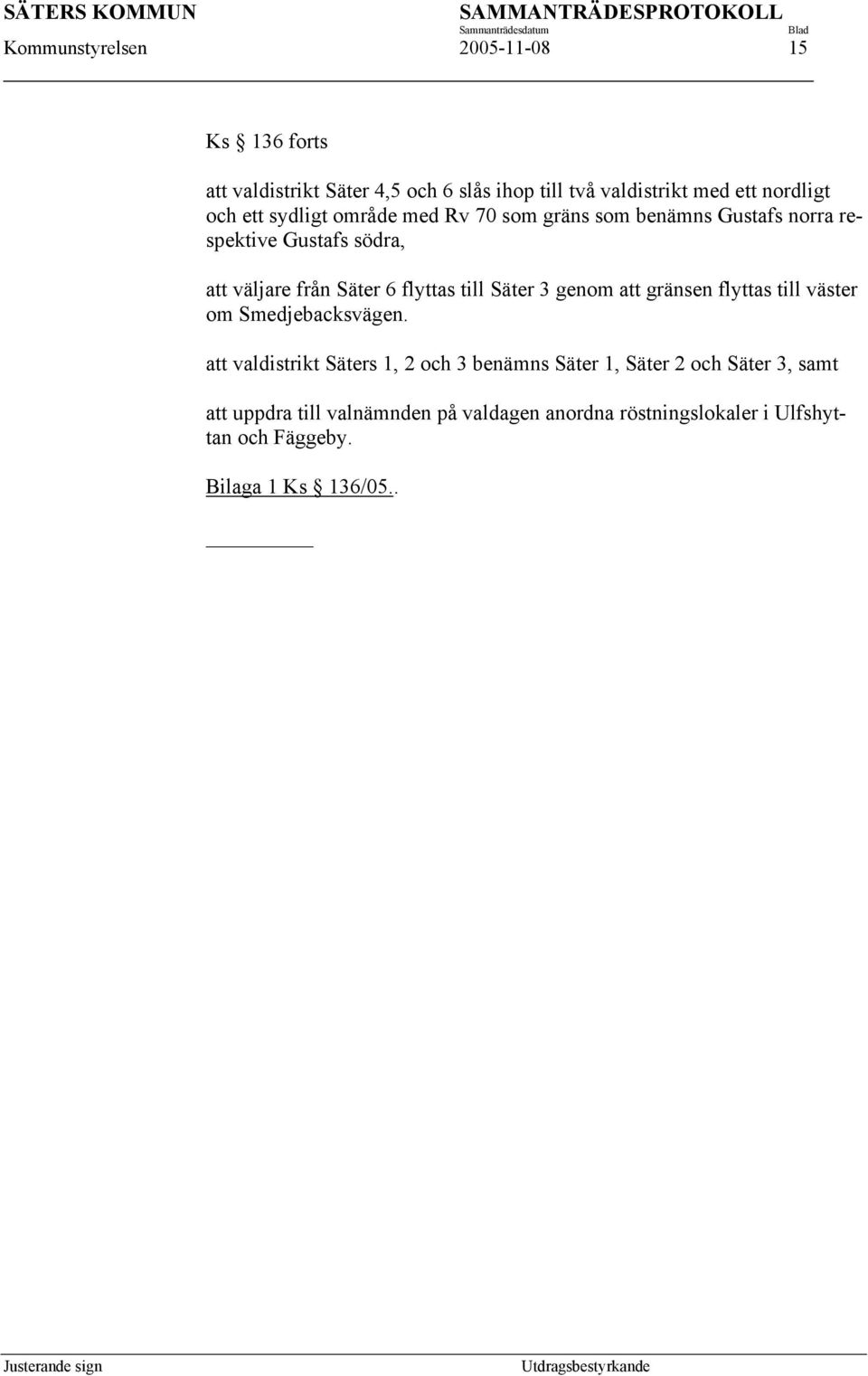 SÄTERS KOMMUN SAMMANTRÄDESPROTOKOLL
Sammanträdesdatum Blad
Kommunstyrelsen 2005-11-08 15

Ks § 136 forts

att valdistrikt Säter 4,5 och 6 slås ihop till två valdistrikt med ett nordligt och ett sydligt område med Rv 70 som gräns som benämns Gustafs norra respektive Gustafs södra,

att väljare från Säter 6 flyttas till Säter 3 genom att gränsen flyttas till väster om Smedjebacksvägen.

att valdistrikt Säters 1, 2 och 3 benämns Säter 1, Säter 2 och Säter 3, samt

att uppdra till valnämnden på valdagen anordna röstningslokaler i Ulfshyttan och Fäggeby.

Bilaga 1 Ks § 136/05..

Justerande sign Utdragsbestyrkande